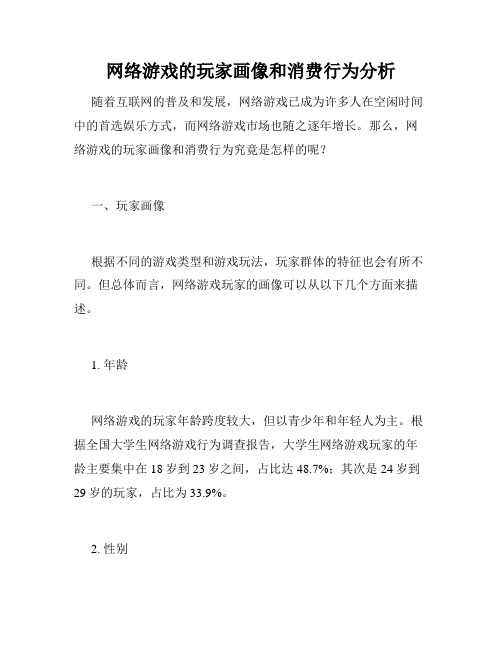 网络游戏的玩家画像和消费行为分析

随着互联网的普及和发展，网络游戏已成为许多人在空闲时间中的首选娱乐方式，而网络游戏市场也随之逐年增长。那么，网络游戏的玩家画像和消费行为究竟是怎样的呢？

一、玩家画像

根据不同的游戏类型和游戏玩法，玩家群体的特征也会有所不同。但总体而言，网络游戏玩家的画像可以从以下几个方面来描述。

1. 年龄

网络游戏的玩家年龄跨度较大，但以青少年和年轻人为主。根据全国大学生网络游戏行为调查报告，大学生网络游戏玩家的年龄主要集中在 18 岁到 23 岁之间，占比达 48.7%；其次是 24 岁到 29 岁的玩家，占比为 33.9%。

2. 性别